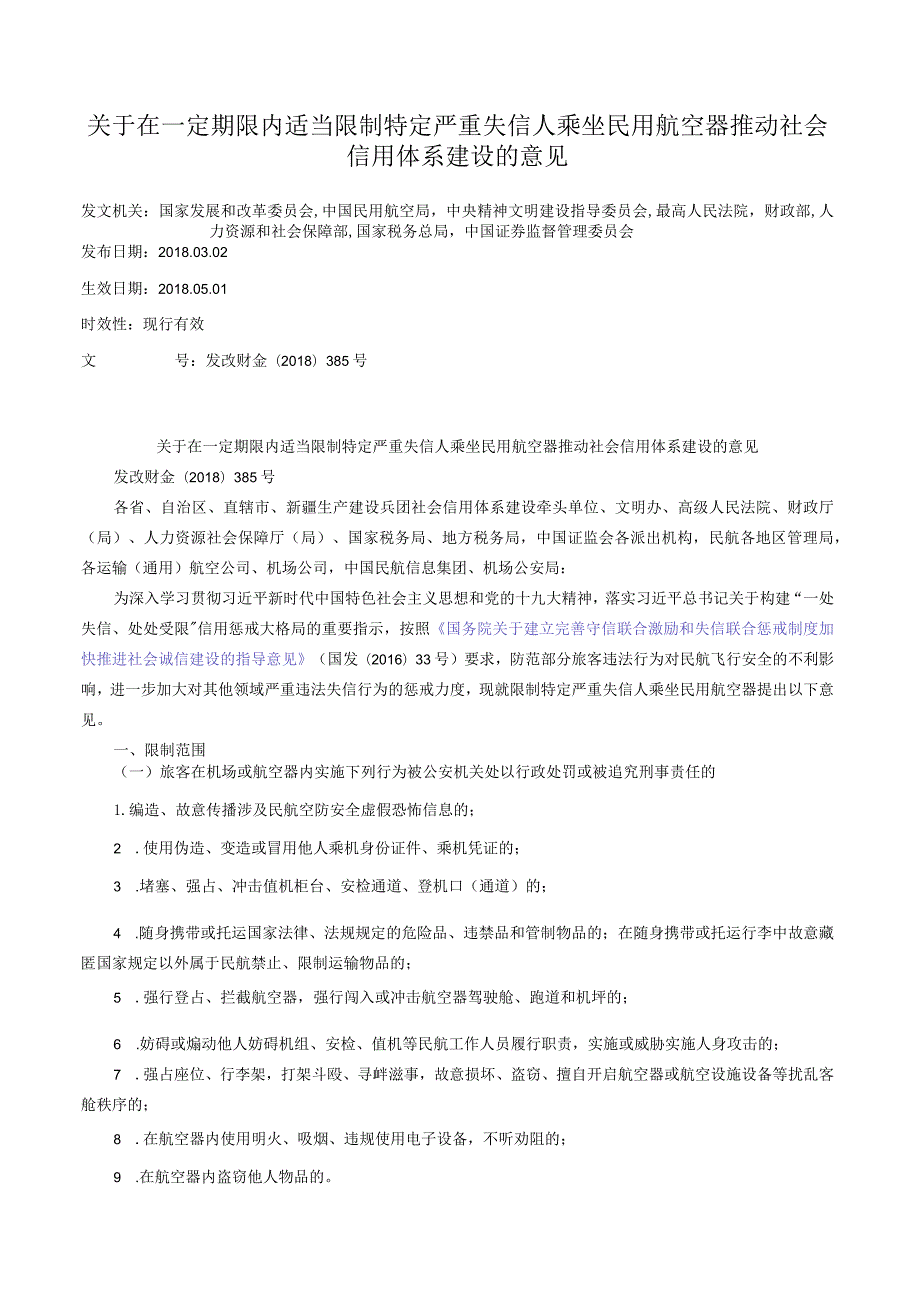 关于在一定期限内适当限制特定严重失信人乘坐民用航空器推动社会信用体系建设的意见

发文机关：国家发展和改革委员会，中国民用航空局，中央精神文明建设指导委员会，最高人民法院，财政部，人力资源和社会保障部，国家税务总局，中国证券监督管理委员会
发布日期：2018.03.02

生效日期：2018.05.01

时效性：现行有效

文　　号：发改财金（2018）385号

关于在一定期限内适当限制特定严重失信人乘坐民用航空器推动社会信用体系建设的意见

发改财金（2018）385号

各省、自治区、直辖市、新疆生产建设兵团社会信用体系建设牵头单位、文明办、高级人民法院、财政厅（局）、人力资源社会保障厅（局）、国家税务局、地方税务局，中国证监会各派出机构，民航各地区管理局，各运输（通用）航空公司、机场公司，中国民航信息集团、机场公安局：

为深入学习贯彻习近平新时代中国特色社会主义思想和党的十九大精神，落实习近平总书记关于构建“一处失信、处处受限”信用惩戒大格局的重要指示，按照《国务院关于建立完善守信联合激励和失信联合惩戒制度加快推进社会诚信建设的指导意见》（国发（2016）33号）要求，防范部分旅客违法行为对民航飞行安全的不利影响，进一步加大对其他领域严重违法失信行为的惩戒力度，现就限制特定严重失信人乘坐民用航空器提出以下意见。

一、限制范围

（一）旅客在机场或航空器内实施下列行为被公安机关处以行政处罚或被追究刑事责任的

1.编造、故意传播涉及民航空防安全虚假恐怖信息的；

2 .使用伪造、变造或冒用他人乘机身份证件、乘机凭证的；

3 .堵塞、强占、冲击值机柜台、安检通道、登机口（通道）的；

4 .随身携带或托运国家法律、法规规定的危险品、违禁品和管制物品的；在随身携带或托运行李中故意藏匿国家规定以外属于民航禁止、限制运输物品的；

5 .强行登占、拦截航空器，强行闯入或冲击航空器驾驶舱、跑道和机坪的；

6 .妨碍或煽动他人妨碍机组、安检、值机等民航工作人员履行职责，实施或威胁实施人身攻击的；

7 .强占座位、行李架，打架斗殴、寻衅滋事，故意损坏、盗窃、擅自开启航空器或航空设施设备等扰乱客舱秩序的；

8 .在航空器内使用明火、吸烟、违规使用电子设备，不听劝阻的；

9 .在航空器内盗窃他人物品的。